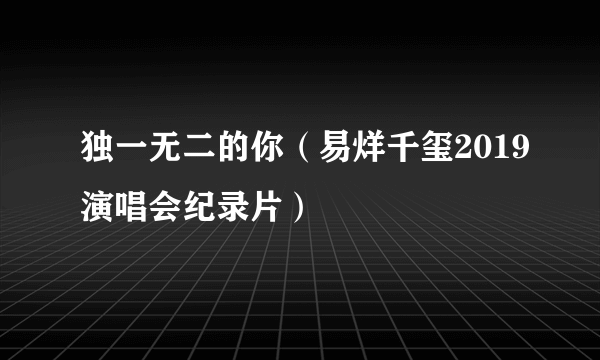 独一无二的你（易烊千玺2019演唱会纪录片）